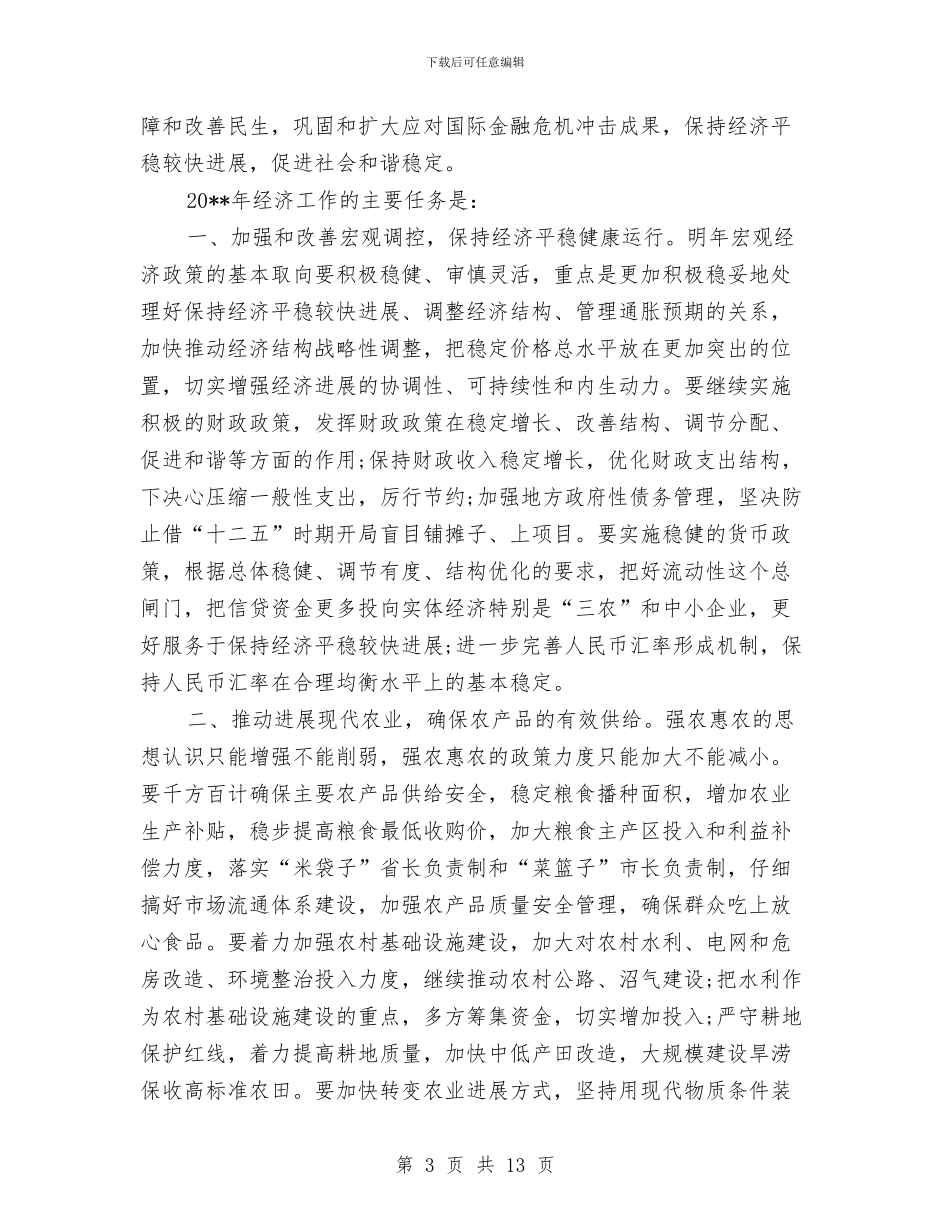 下载后可任意编辑

障和改善民生，巩固和扩大应对国际金融危机冲击成果，保持经济平稳较快进展，促进社会和谐稳定。

20**年经济工作的主要任务是：

一、加强和改善宏观调控，保持经济平稳健康运行。明年宏观经济政策的基本取向要积极稳健、审慎灵活，重点是更加积极稳妥地处理好保持经济平稳较快进展、调整经济结构、管理通胀预期的关系，加快推动经济结构战略性调整，把稳定价格总水平放在更加突出的位置，切实增强经济进展的协调性、可持续性和内生动力。要继续实施积极的财政政策，发挥财政政策在稳定增长、改善结构、调节分配、促进和谐等方面的作用;保持财政收入稳定增长，优化财政支出结构，下决心压缩一般性支出，厉行节约;加强地方政府性债务管理，坚决防止借“十二五”时期开局盲目铺摊子、上项目。要实施稳健的货币政策，根据总体稳健、调节有度、结构优化的要求，把好流动性这个总闸门，把信贷资金更多投向实体经济特别是“三农”和中小企业，更好服务于保持经济平稳较快进展;进一步完善人民币汇率形成机制，保持人民币汇率在合理均衡水平上的基本稳定。

二、推动进展现代农业，确保农产品的有效供给。强农惠农的思想认识只能增强不能削弱，强农惠农的政策力度只能加大不能减小。要千方百计确保主要农产品供给安全，稳定粮食播种面积，增加农业生产补贴，稳步提高粮食最低收购价，加大粮食主产区投入和利益补偿力度，落实“米袋子”省长负责制和“菜篮子”市长负责制，仔细搞好市场流通体系建设，加强农产品质量安全管理，确保群众吃上放心食品。要着力加强农村基础设施建设，加大对农村水利、电网和危房改造、环境整治投入力度，继续推动农村公路、沼气建设;把水利作为农村基础设施建设的重点，多方筹集资金，切实增加投入;严守耕地保护红线，着力提高耕地质量，加快中低产田改造，大规模建设旱涝保收高标准农田。要加快转变农业进展方式，坚持用现代物质条件装

第 3 页 共 13 页